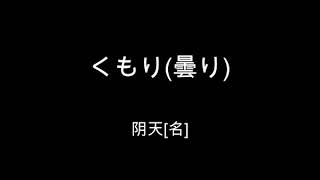 くもり(曇り)

阴天[名]